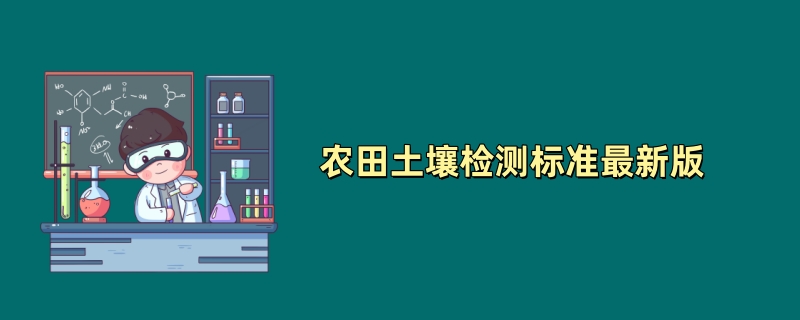 农田土壤检测标准最新版